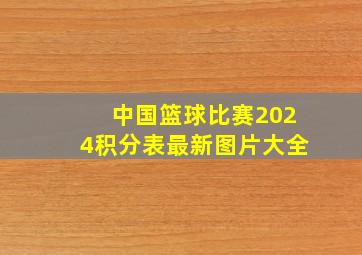 中国篮球比赛2024积分表最新图片大全